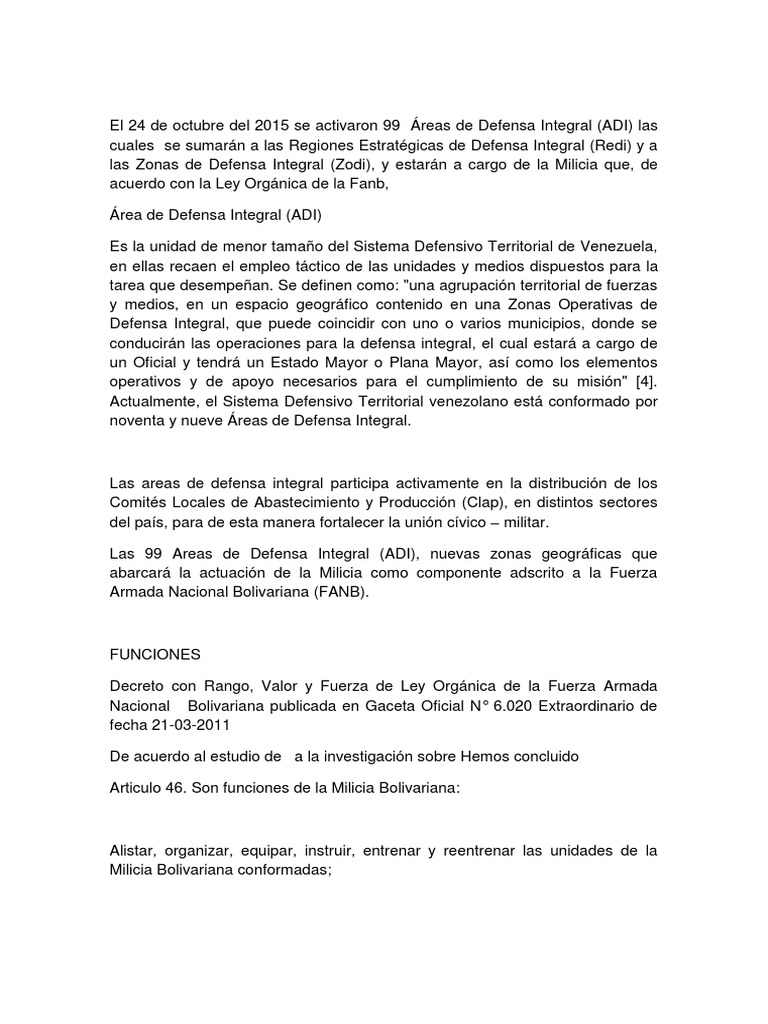 El 24 de octubre del 2015 se activaron 99 Áreas de Defensa Integral (ADI) las cuales se sumarán a las Regiones Estratégicas de Defensa Integral (Redi) y a las Zonas de Defensa Integral (Zodi), y estarán a cargo de la Milicia que, de acuerdo con la Ley Orgánica de la Fanb,

Área de Defensa Integral (ADI)

Es la unidad de menor tamaño del Sistema Defensivo Territorial de Venezuela, en ellas recaen el empleo táctico de las unidades y medios dispuestos para la tarea que desempeñan. Se definen como: "una agrupación territorial de fuerzas y medios, en un espacio geográfico contenido en una Zonas Operativas de Defensa Integral, que puede coincidir con uno o varios municipios, donde se conducirán las operaciones para la defensa integral, el cual estará a cargo de un Oficial y tendrá un Estado Mayor o Plana Mayor, así como los elementos operativos y de apoyo necesarios para el cumplimiento de su misión" [4]. Actualmente, el Sistema Defensivo Territorial venezolano está conformado por noventa y nueve Áreas de Defensa Integral.

Las areas de defensa integral participa activamente en la distribución de los Comités Locales de Abastecimiento y Producción (Clap), en distintos sectores del país, para de esta manera fortalecer la unión cívico – militar.

Las 99 Areas de Defensa Integral (ADI), nuevas zonas geográficas que abarcará la actuación de la Milicia como componente adscrito a la Fuerza Armada Nacional Bolivariana (FANB).

FUNCIONES

Decreto con Rango, Valor y Fuerza de Ley Orgánica de la Fuerza Armada Nacional Bolivariana publicada en Gaceta Oficial N° 6.020 Extraordinario de fecha 21-03-2011

De acuerdo al estudio de a la investigación sobre Hemos concluido

Articulo 46. Son funciones de la Milicia Bolivariana:

Alistar, organizar, equipar, instruir, entrenar y reentrenar las unidades de la Milicia Bolivariana conformadas;